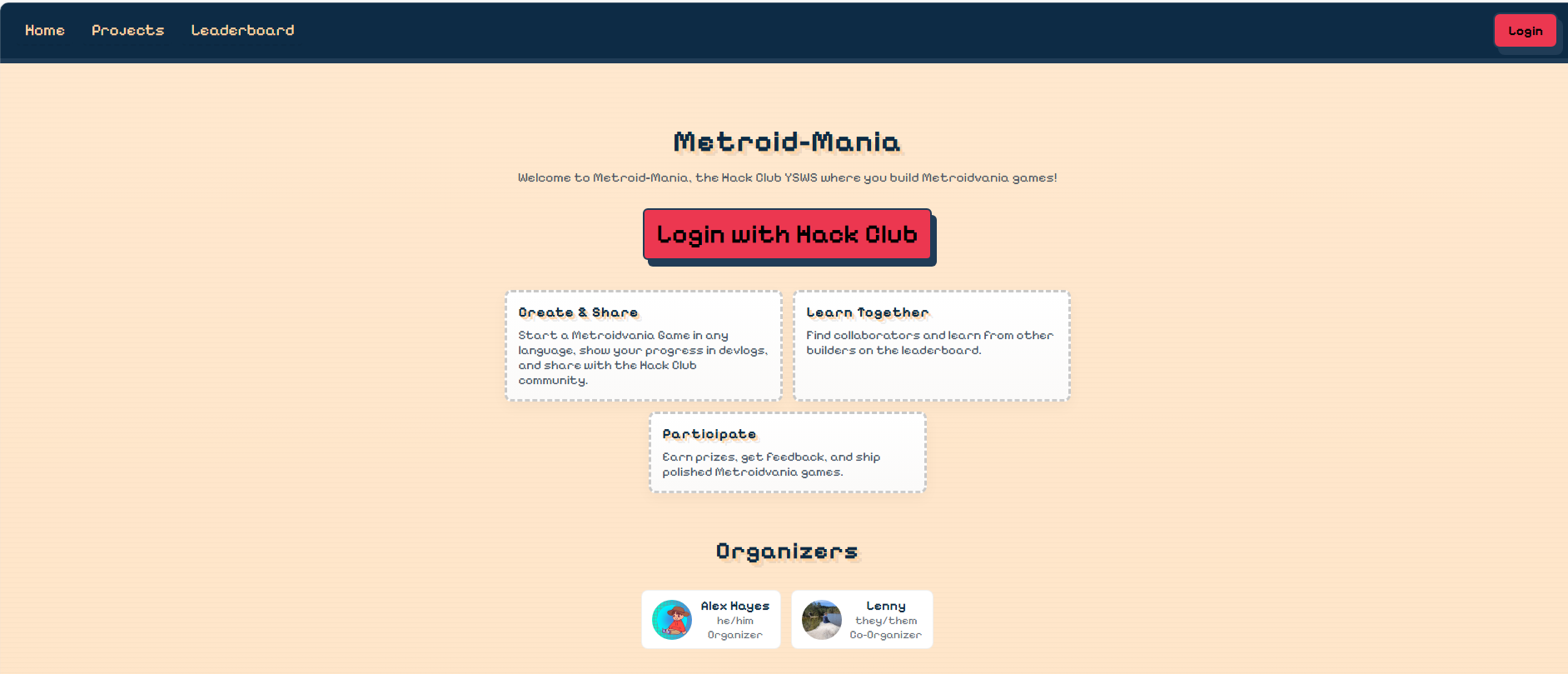 Home Projects Leaderboard

Login

Metroid-Mania

Welcome to Metroid-Mania, the Hack Club YSWS where you build Metroidvania games!

Login with Hack Club

Create & Share

Start a Metroidvania Game in any language, show your progress in devlogs, and share with the Hack Club community.

Learn Together

Find collaborators and learn from other builders on the leaderboard.

Participate

Earn prizes, get feedback, and ship polished Metroidvania games.

Organizers

Alex Hayes
he/him
Organizer

Lenny
they/them
Co-Organizer